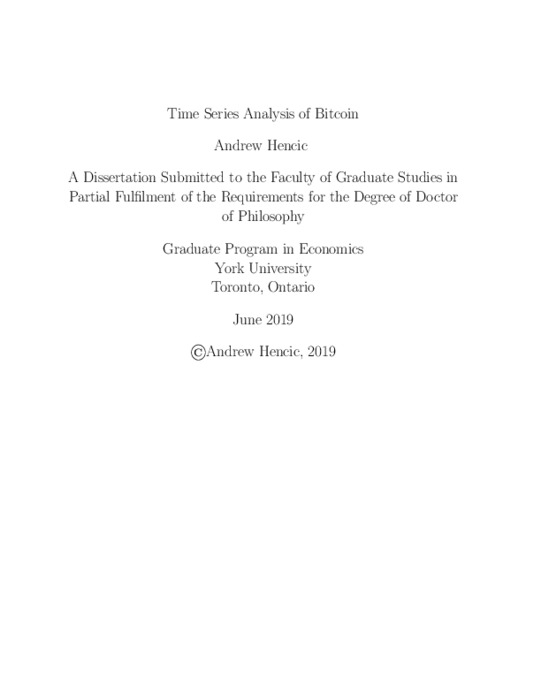 Time Series Analysis of Bitcoin

Andrew Hencic

A Dissertation Submitted to the Faculty of Graduate Studies in Partial Fulfilment of the Requirements for the Degree of Doctor of Philosophy

Graduate Program in Economics
York University
Toronto, Ontario

June 2019

©Andrew Hencic, 2019